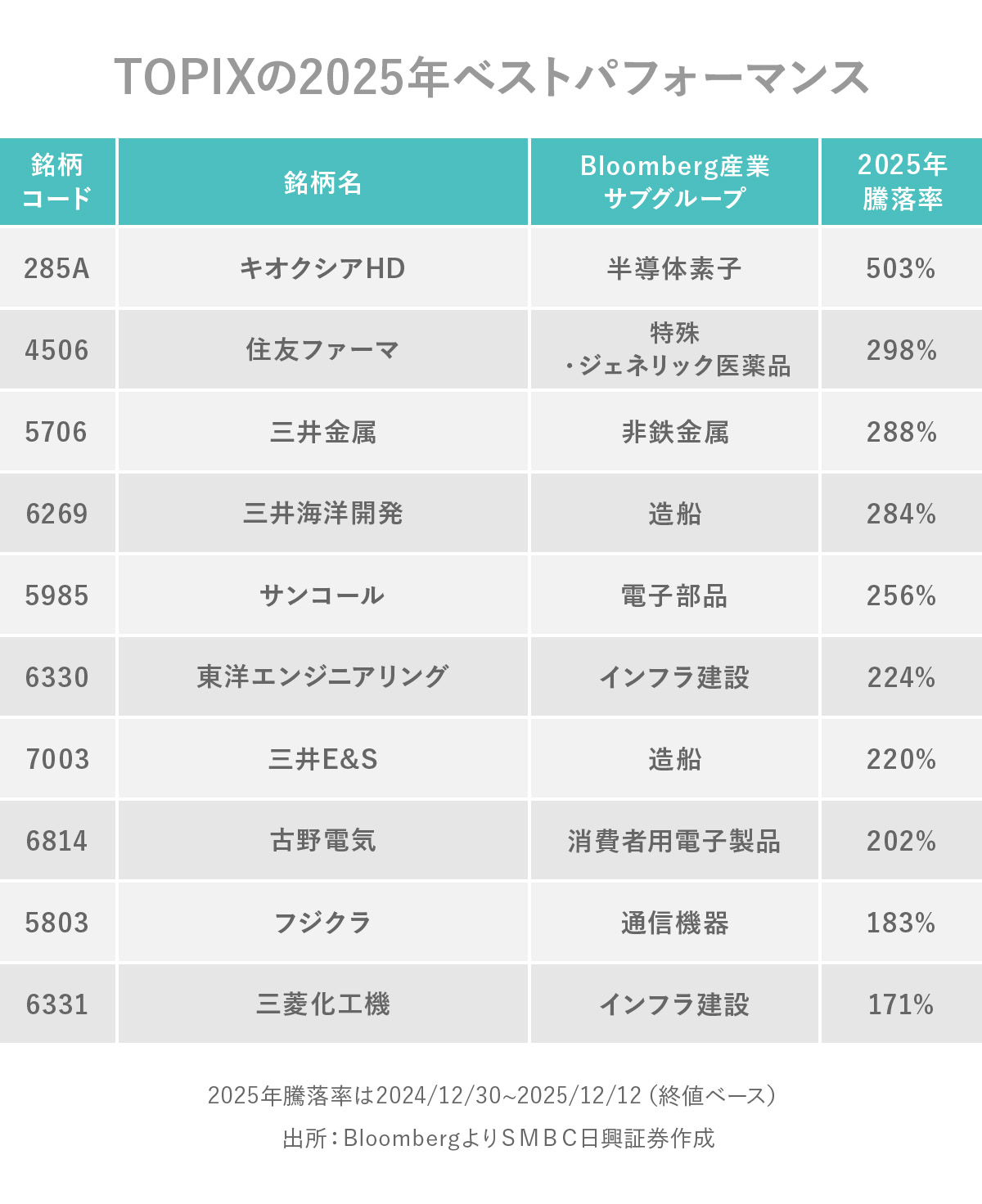 TOPIXの2025年ベストパフォーマンス

| 銘柄コード | 銘柄名 | Bloomberg産業サブグループ | 2025年騰落率 |
|---|---|---|---|
| 285A | キオクシアHD | 半導体素子 | 503% |
| 4506 | 住友ファーマ | 特殊・ジェネリック医薬品 | 298% |
| 5706 | 三井金属 | 非鉄金属 | 288% |
| 6269 | 三井海洋開発 | 造船 | 284% |
| 5985 | サンコール | 電子部品 | 256% |
| 6330 | 東洋エンジニアリング | インフラ建設 | 224% |
| 7003 | 三井E&S | 造船 | 220% |
| 6814 | 古野電気 | 消費者用電子製品 | 202% |
| 5803 | フジクラ | 通信機器 | 183% |
| 6331 | 三菱化工機 | インフラ建設 | 171% |

2025年騰落率は2024/12/30~2025/12/12（終値ベース）

出所：BloombergよりＳＭＢＣ日興証券作成